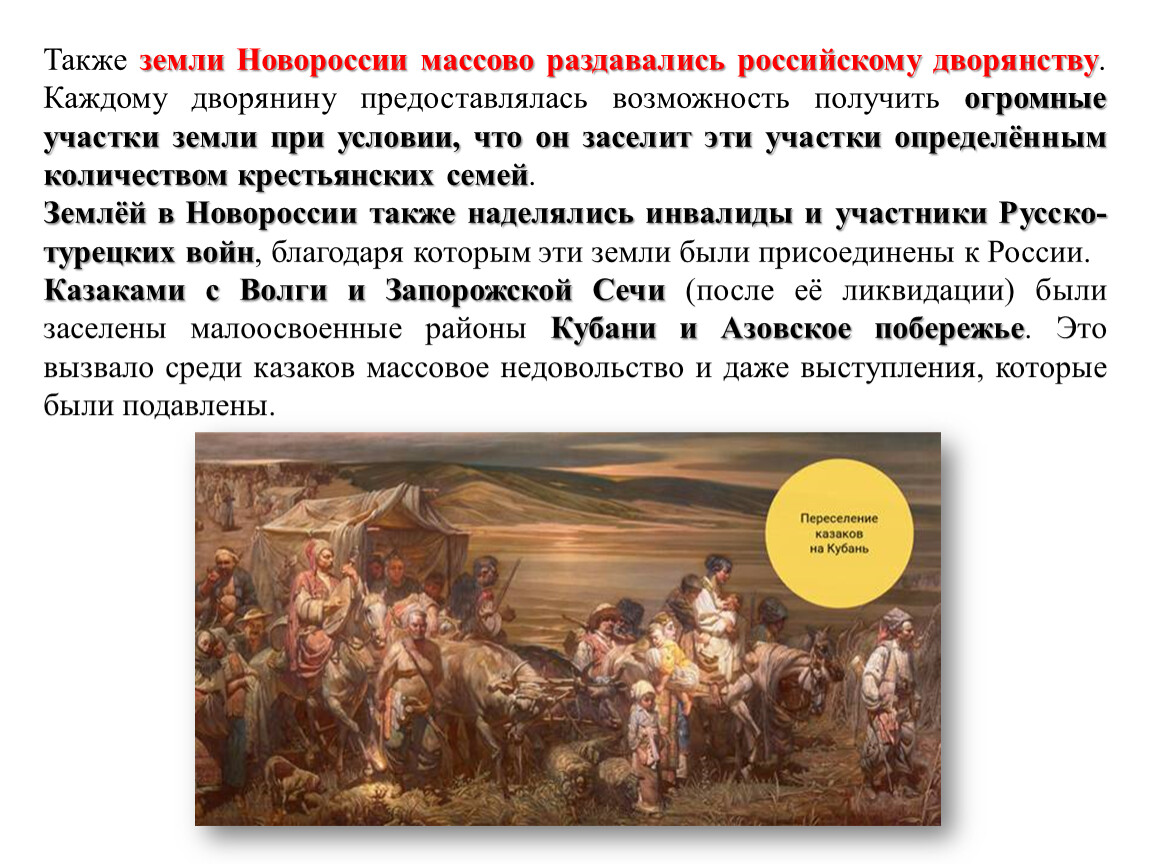 Также земли Новороссии массово раздавались российскому дворянству. Каждому дворянину предоставлялась возможность получить огромные участки земли при условии, что он заселит эти участки определённым количеством крестьянских семей.

Землёй в Новороссии также наделялись инвалиды и участники Русско-турецких войн, благодаря которым эти земли были присоединены к России.

Казаками с Волги и Запорожской Сечи (после её ликвидации) были заселены малоосвоенные районы Кубани и Азовское побережье. Это вызвало среди казаков массовое недовольство и даже выступления, которые были подавлены.

Переселение казаков на Кубань